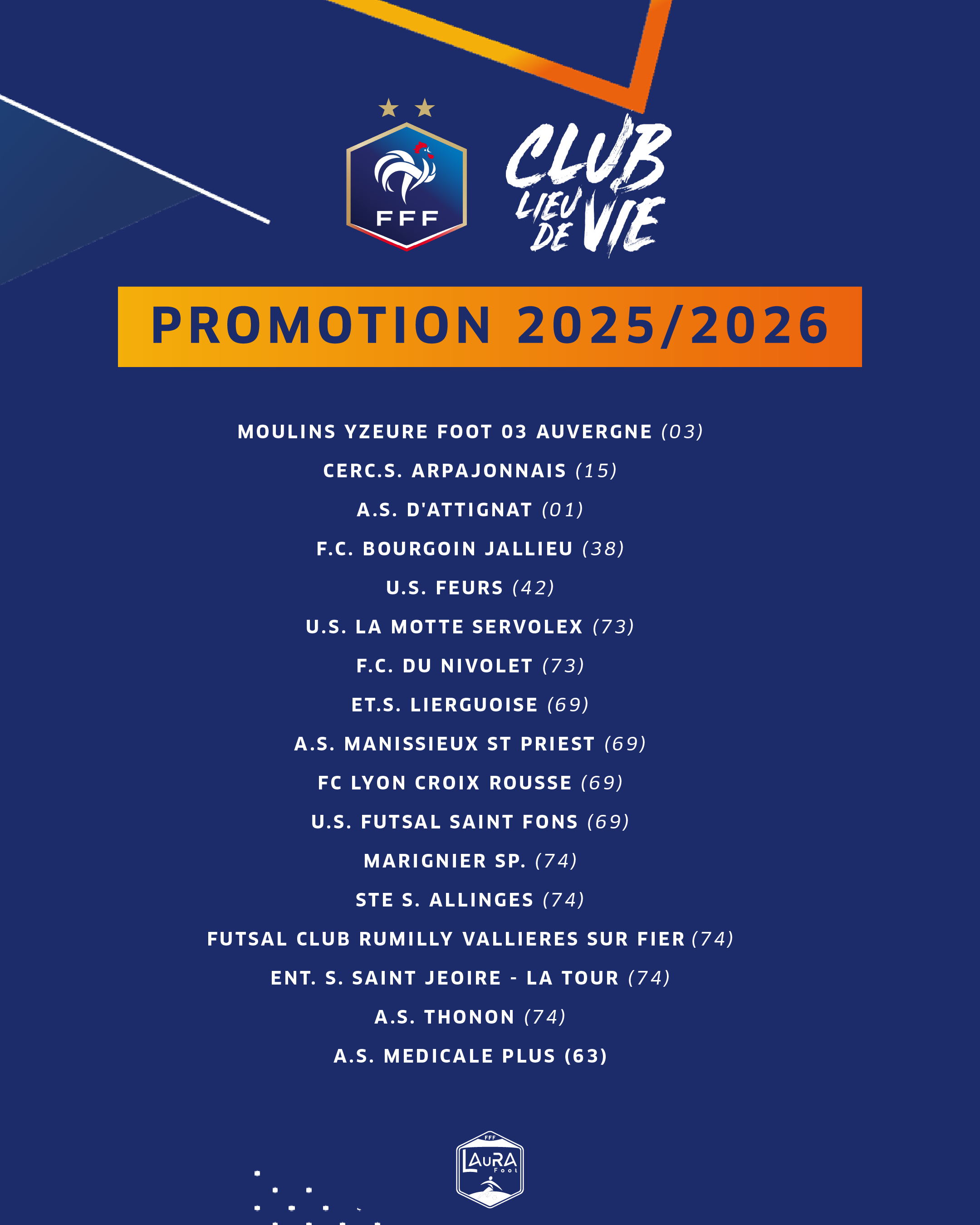 FFF

CLUB LIEU DE VIE

PROMOTION 2025/2026

MOULINS YZEURE FOOT 03 AUVERGNE (03)
CERC.S. ARPAJONNAIS (15)
A.S. D'ATTIGNAT (01)
F.C. BOURGOIN JALLIEU (38)
U.S. FEURS (42)
U.S. LA MOTTE SERVOLEX (73)
F.C. DU NIVOLET (73)
ET.S. LIERGUOISE (69)
A.S. MANISSIEUX ST PRIEST (69)
FC LYON CROIX ROUSSE (69)
U.S. FUTSAL SAINT FONS (69)
MARIGNIER SP. (74)
STE S. ALLINGES (74)
FUTSAL CLUB RUMILLY VALLIERES SUR FIER (74)
ENT. S. SAINT JEOIRE - LA TOUR (74)
A.S. THONON (74)
A.S. MEDICALE PLUS (63)

FFF LAuRA Foot